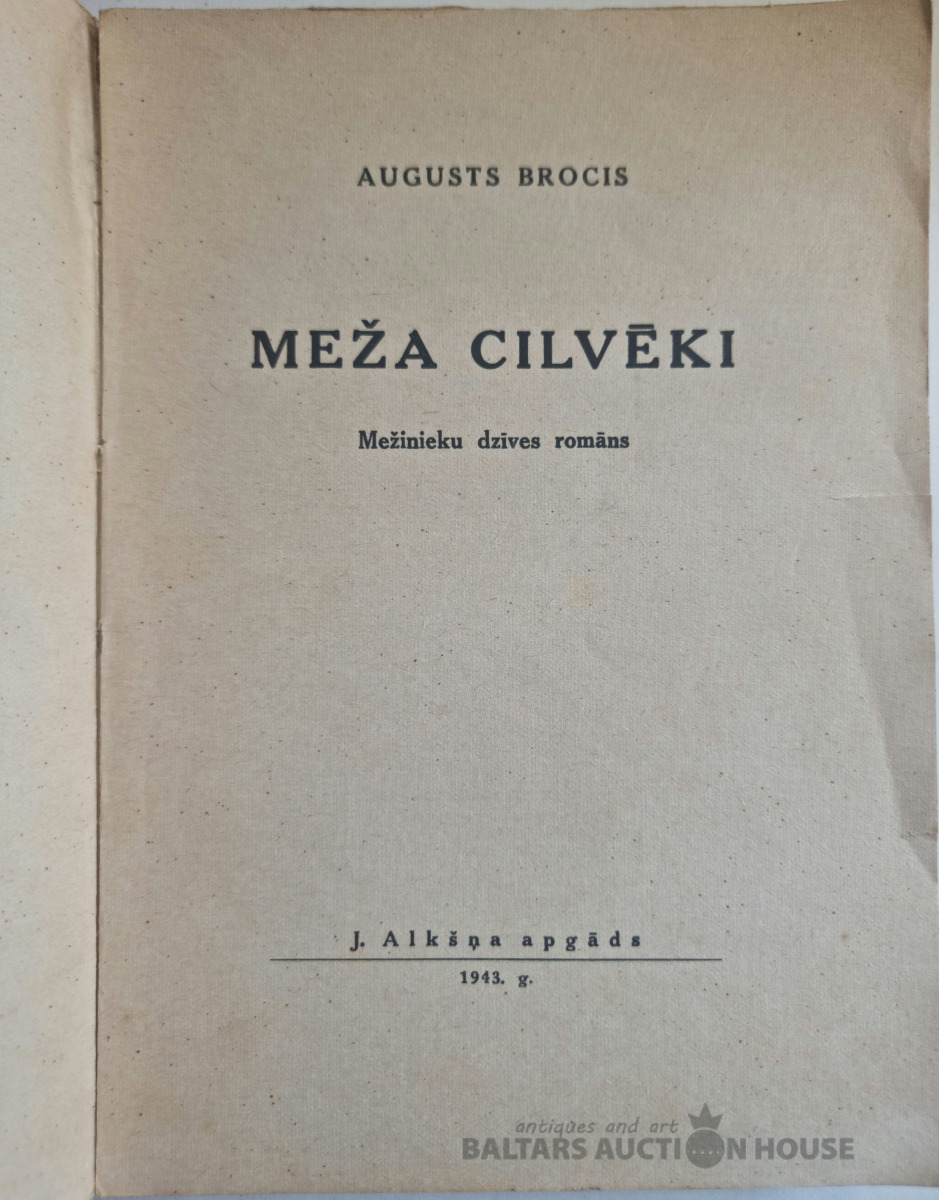 AUGUSTS BROCIS

MEŽA CILVĒKI

Mežinieku dzīves romāns

J. Alkšņa apgāds

1943. g.

antiques and art
BALTARS AUCTION HOUSE